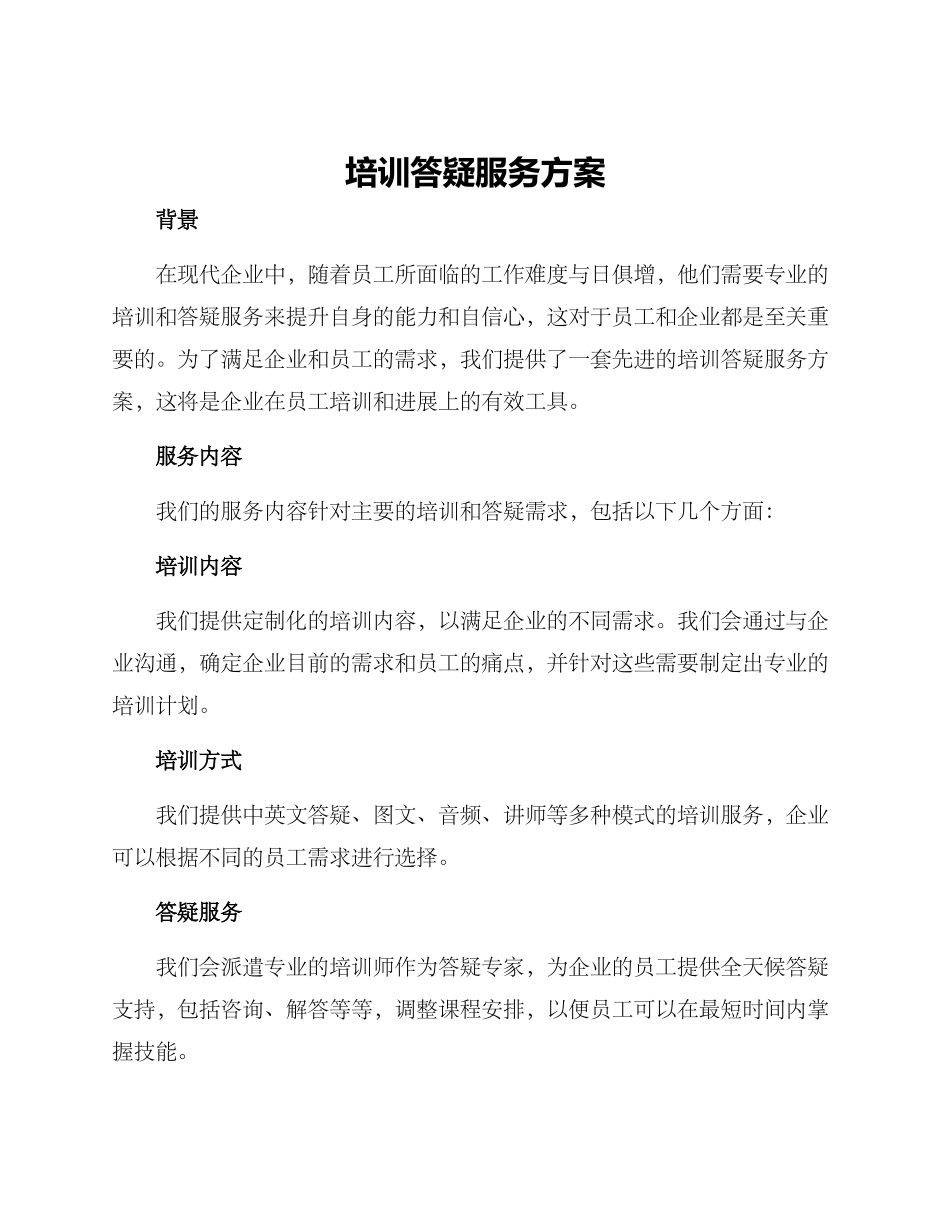 培训答疑服务方案

背景

在现代企业中，随着员工所面临的工作难度与日俱增，他们需要专业的培训和答疑服务来提升自身的能力和自信心，这对于员工和企业都是至关重要的。为了满足企业和员工的需求，我们提供了一套先进的培训答疑服务方案，这将是企业在员工培训和进展上的有效工具。

服务内容

我们的服务内容针对主要的培训和答疑需求，包括以下几个方面：

培训内容

我们提供定制化的培训内容，以满足企业的不同需求。我们会通过与企业沟通，确定企业目前的需求和员工的痛点，并针对这些需要制定出专业的培训计划。

培训方式

我们提供中英文答疑、图文、音频、讲师等多种模式的培训服务，企业可以根据不同的员工需求进行选择。

答疑服务

我们会派遣专业的培训师作为答疑专家，为企业的员工提供全天候答疑支持，包括咨询、解答等等，调整课程安排，以便员工可以在最短时间内掌握技能。